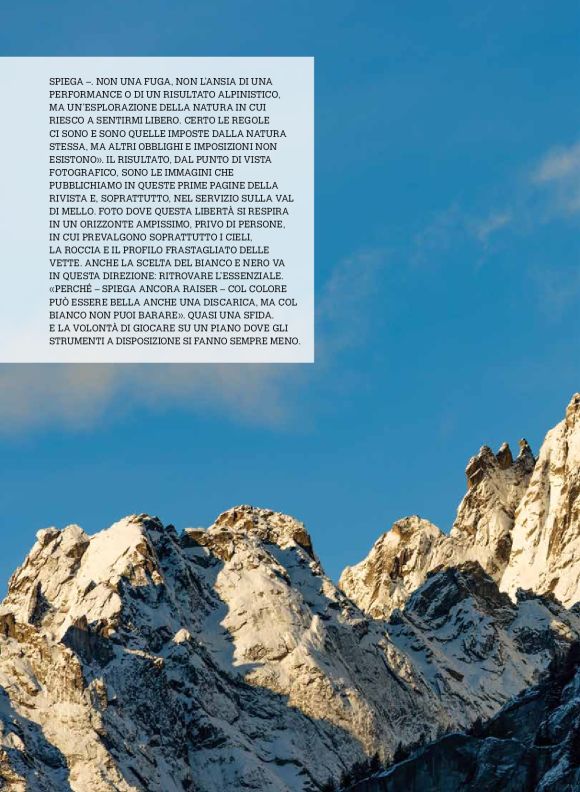 SPIEGA –. NON UNA FUGA, NON L'ANSIA DI UNA PERFORMANCE O DI UN RISULTATO ALPINISTICO, MA UN'ESPLORAZIONE DELLA NATURA IN CUI RIESCO A SENTIRMI LIBERO. CERTO LE REGOLE CI SONO E SONO QUELLE IMPOSTE DALLA NATURA STESSA, MA ALTRI OBBLIGHI E IMPOSIZIONI NON ESISTONO». IL RISULTATO, DAL PUNTO DI VISTA FOTOGRAFICO, SONO LE IMMAGINI CHE PUBBLICHIAMO IN QUESTE PRIME PAGINE DELLA RIVISTA E, SOPRATTUTTO, NEL SERVIZIO SULLA VAL DI MELLO. FOTO DOVE QUESTA LIBERTÀ SI RESPIRA IN UN ORIZZONTE AMPISSIMO, PRIVO DI PERSONE, IN CUI PREVALGONO SOPRATTUTTO I CIELI, LA ROCCIA E IL PROFILO FRASTAGLIATO DELLE VETTE. ANCHE LA SCELTA DEL BIANCO E NERO VA IN QUESTA DIREZIONE: RITROVARE L'ESSENZIALE. «PERCHÉ – SPIEGA ANCORA RAISER – COL COLORE PUÒ ESSERE BELLA ANCHE UNA DISCARICA, MA COL BIANCO NON PUOI BARARE». QUASI UNA SFIDA. E LA VOLONTÀ DI GIOCARE SU UN PIANO DOVE GLI STRUMENTI A DISPOSIZIONE SI FANNO SEMPRE MENO.